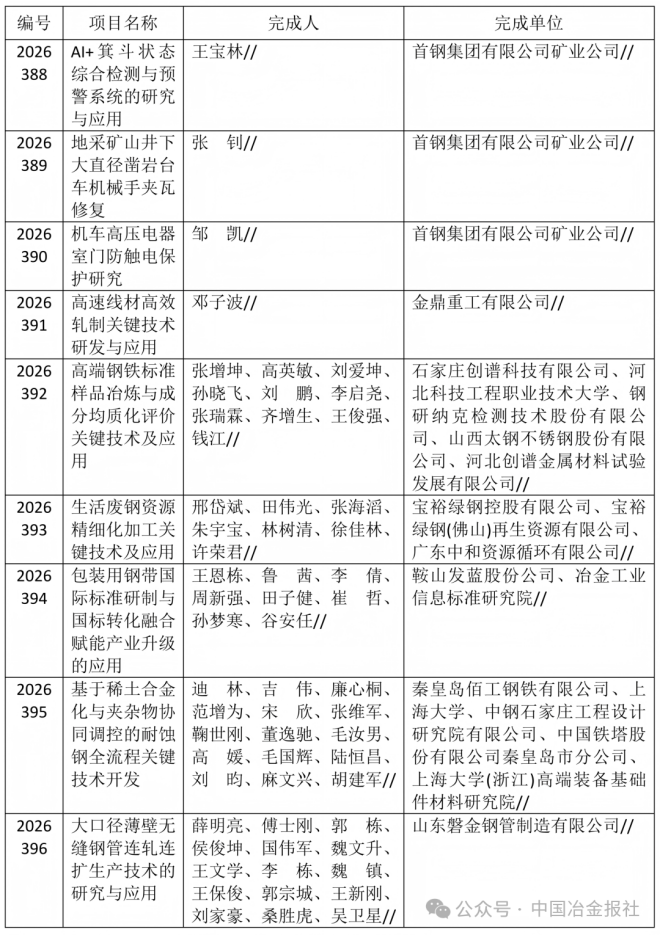 | 编号 | 项目名称 | 完成人 | 完成单位 |
|---|---|---|---|
| 2026388 | AI+箕斗状态综合检测与预警系统的研究与应用 | 王宝林// | 首钢集团有限公司矿业公司// |
| 2026389 | 地采矿山井下大直径凿岩台车机械手夹瓦修复 | 张　钊// | 首钢集团有限公司矿业公司// |
| 2026390 | 机车高压电器室门防触电保护研究 | 邹　凯// | 首钢集团有限公司矿业公司// |
| 2026391 | 高速线材高效轧制关键技术研发与应用 | 邓子波// | 金鼎重工有限公司// |
| 2026392 | 高端钢铁标准样品冶炼与成分均质化评价关键技术及应用 | 张增坤、高英敏、刘爱坤、孙晓飞、刘　鹏、李启尧、张瑞霖、齐增生、王俊强、钱江// | 石家庄创谱科技有限公司、河北科技工程职业技术大学、钢研纳克检测技术股份有限公司、山西太钢不锈钢股份有限公司、河北创谱金属材料试验发展有限公司// |
| 2026393 | 生活废钢资源精细化加工关键技术及应用 | 邢岱斌、田伟光、张海滔、朱宇宝、林树清、徐佳林、许荣君// | 宝裕绿钢控股有限公司、宝裕绿钢(佛山)再生资源有限公司、广东中和资源循环有限公司// |
| 2026394 | 包装用钢带国际标准研制与国标转化融合赋能产业升级的应用 | 王恩栋、鲁　茜、李　倩、周新强、田子健、崔　哲、孙梦寒、谷安任// | 鞍山发蓝股份公司、冶金工业信息标准研究院// |
| 2026395 | 基于稀土合金化与夹杂物协同调控的耐蚀钢全流程关键技术开发 | 迪　林、吉　伟、廉心桐、范增为、宋　欣、张维军、鞠世刚、董逸驰、毛汝男、高　媛、毛国辉、陆恒昌、刘　昀、麻文兴、胡建军// | 秦皇岛佰工钢铁有限公司、上海大学、中钢石家庄工程设计研究院有限公司、中国铁塔股份有限公司秦皇岛市分公司、上海大学(浙江)高端装备基础件材料研究院// |
| 2026396 | 大口径薄壁无缝钢管连轧连扩生产技术的研究与应用 | 薛明亮、傅士刚、郭　栋、侯俊坤、国伟军、魏文升、王文学、李　栋、魏　镇、王保俊、郭宗城、王新刚、刘家豪、桑胜虎、吴卫星// | 山东磐金钢管制造有限公司// |

公众号 · 中国冶金报社